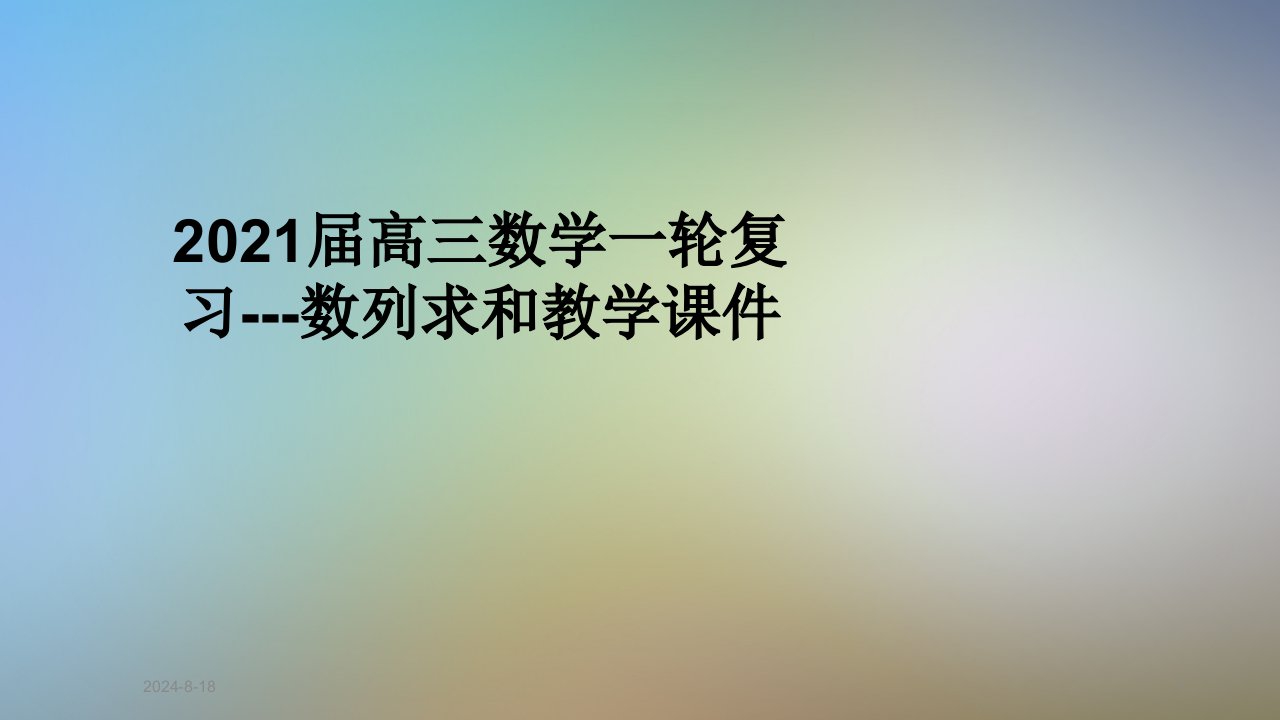 2021届高三数学一轮复习---数列求和教学课件

2024-8-18